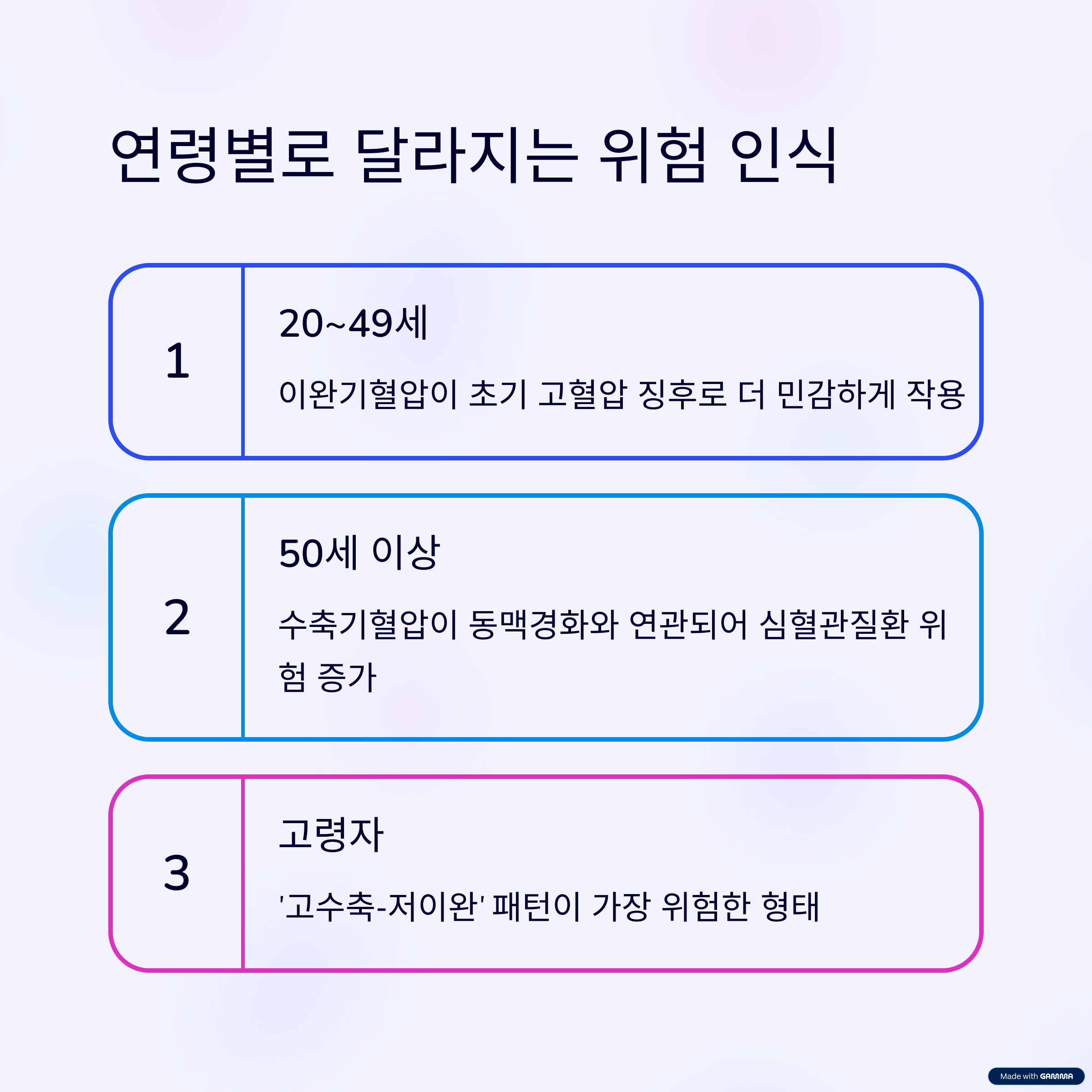 연령별로 달라지는 위험 인식

1

20~49세

이완기혈압이 초기 고혈압 징후로 더 민감하게 작용

2

50세 이상

수축기혈압이 동맥경화와 연관되어 심혈관질환 위험 증가

3

고령자

'고수축-저이완' 패턴이 가장 위험한 형태

Made with GAMMA